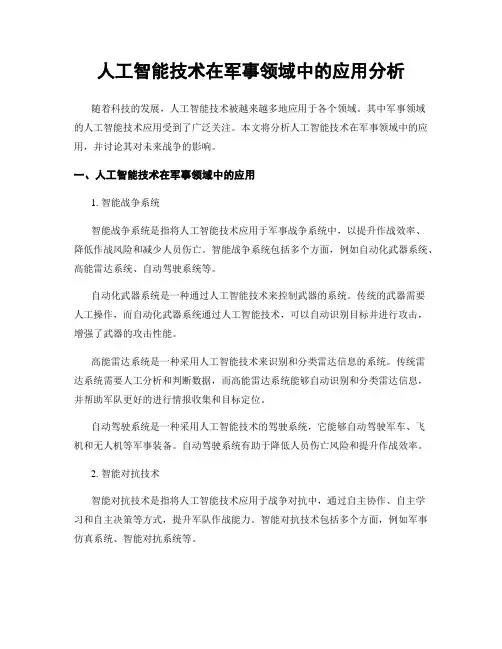 人工智能技术在军事领域中的应用分析

随着科技的发展，人工智能技术被越来越多地应用于各个领域。其中军事领域的人工智能技术应用受到了广泛关注。本文将分析人工智能技术在军事领域中的应用，并讨论其对未来战争的影响。

一、人工智能技术在军事领域中的应用

1. 智能战争系统

智能战争系统是指将人工智能技术应用于军事战争系统中，以提升作战效率、降低作战风险和减少人员伤亡。智能战争系统包括多个方面，例如自动化武器系统、高能雷达系统、自动驾驶系统等。

自动化武器系统是一种通过人工智能技术来控制武器的系统。传统的武器需要人工操作，而自动化武器系统通过人工智能技术，可以自动识别目标并进行攻击，增强了武器的攻击性能。

高能雷达系统是一种采用人工智能技术来识别和分类雷达信息的系统。传统雷达系统需要人工分析和判断数据，而高能雷达系统能够自动识别和分类雷达信息，并帮助军队更好的进行情报收集和目标定位。

自动驾驶系统是一种采用人工智能技术的驾驶系统，它能够自动驾驶军车、飞机和无人机等军事装备。自动驾驶系统有助于降低人员伤亡风险和提升作战效率。

2. 智能对抗技术

智能对抗技术是指将人工智能技术应用于战争对抗中，通过自主协作、自主学习和自主决策等方式，提升军队作战能力。智能对抗技术包括多个方面，例如军事仿真系统、智能对抗系统等。